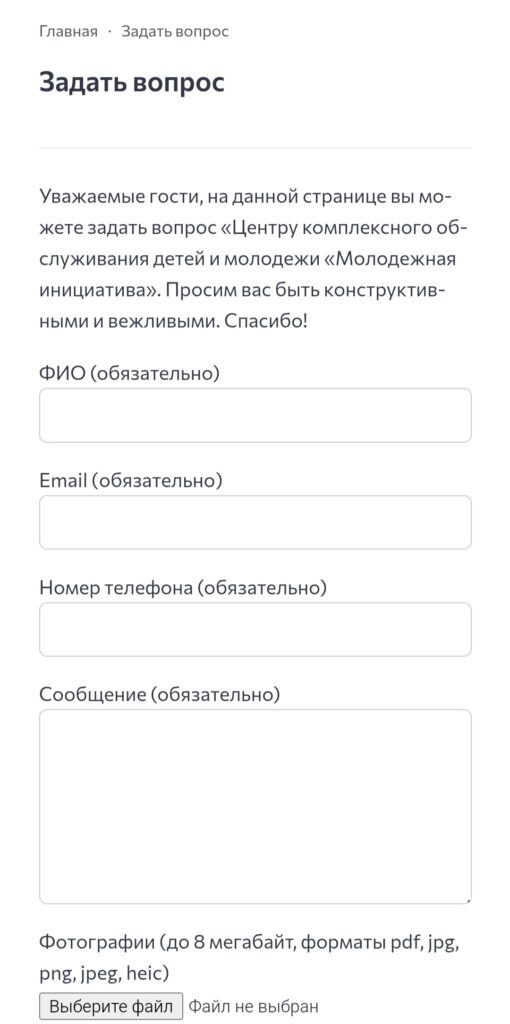 Главная · Задать вопрос

Задать вопрос

Уважаемые гости, на данной странице вы можете задать вопрос «Центру комплексного обслуживания детей и молодежи «Молодежная инициатива». Просим вас быть конструктивными и вежливыми. Спасибо!

ФИО (обязательно)

Email (обязательно)

Номер телефона (обязательно)

Сообщение (обязательно)

Фотографии (до 8 мегабайт, форматы pdf, jpg, png, jpeg, heic)

Выберите файл Файл не выбран